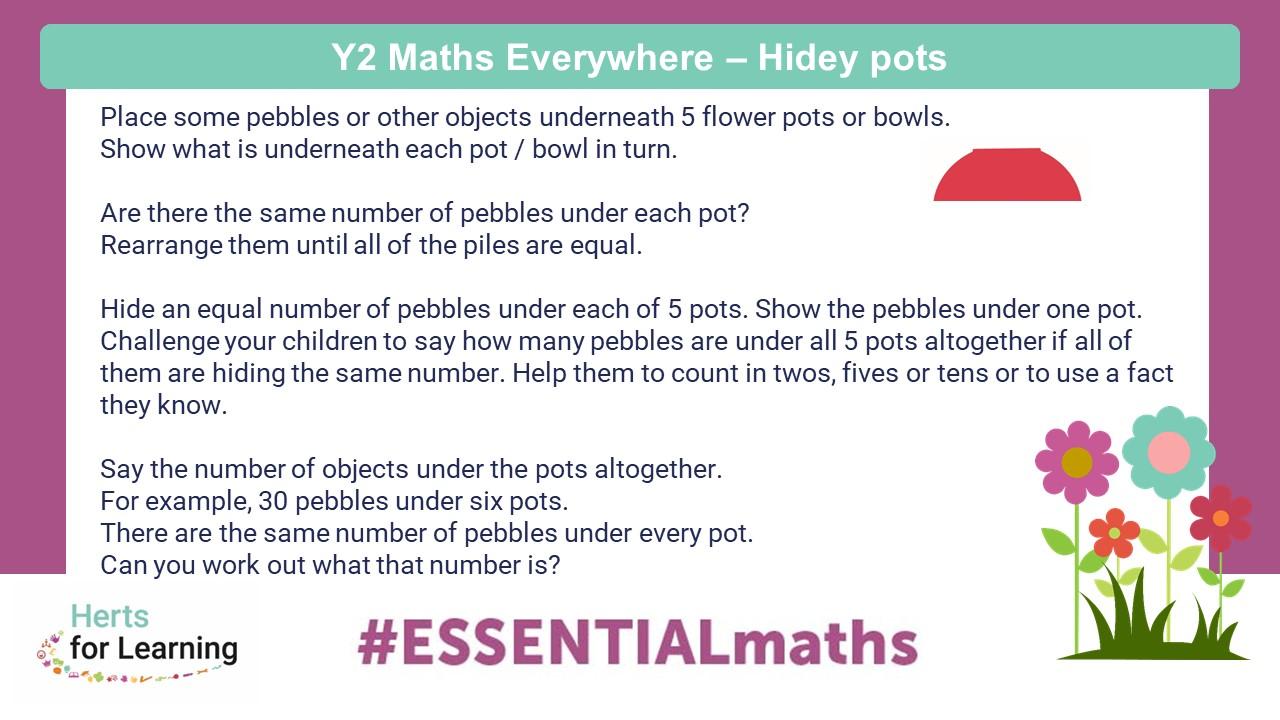 Y2 Maths Everywhere – Hidey pots

Place some pebbles or other objects underneath 5 flower pots or bowls.
Show what is underneath each pot / bowl in turn.

Are there the same number of pebbles under each pot?
Rearrange them until all of the piles are equal.

Hide an equal number of pebbles under each of 5 pots. Show the pebbles under one pot. Challenge your children to say how many pebbles are under all 5 pots altogether if all of them are hiding the same number. Help them to count in twos, fives or tens or to use a fact they know.

Say the number of objects under the pots altogether.
For example, 30 pebbles under six pots.
There are the same number of pebbles under every pot.
Can you work out what that number is?

Herts for Learning

#ESSENTIALmaths